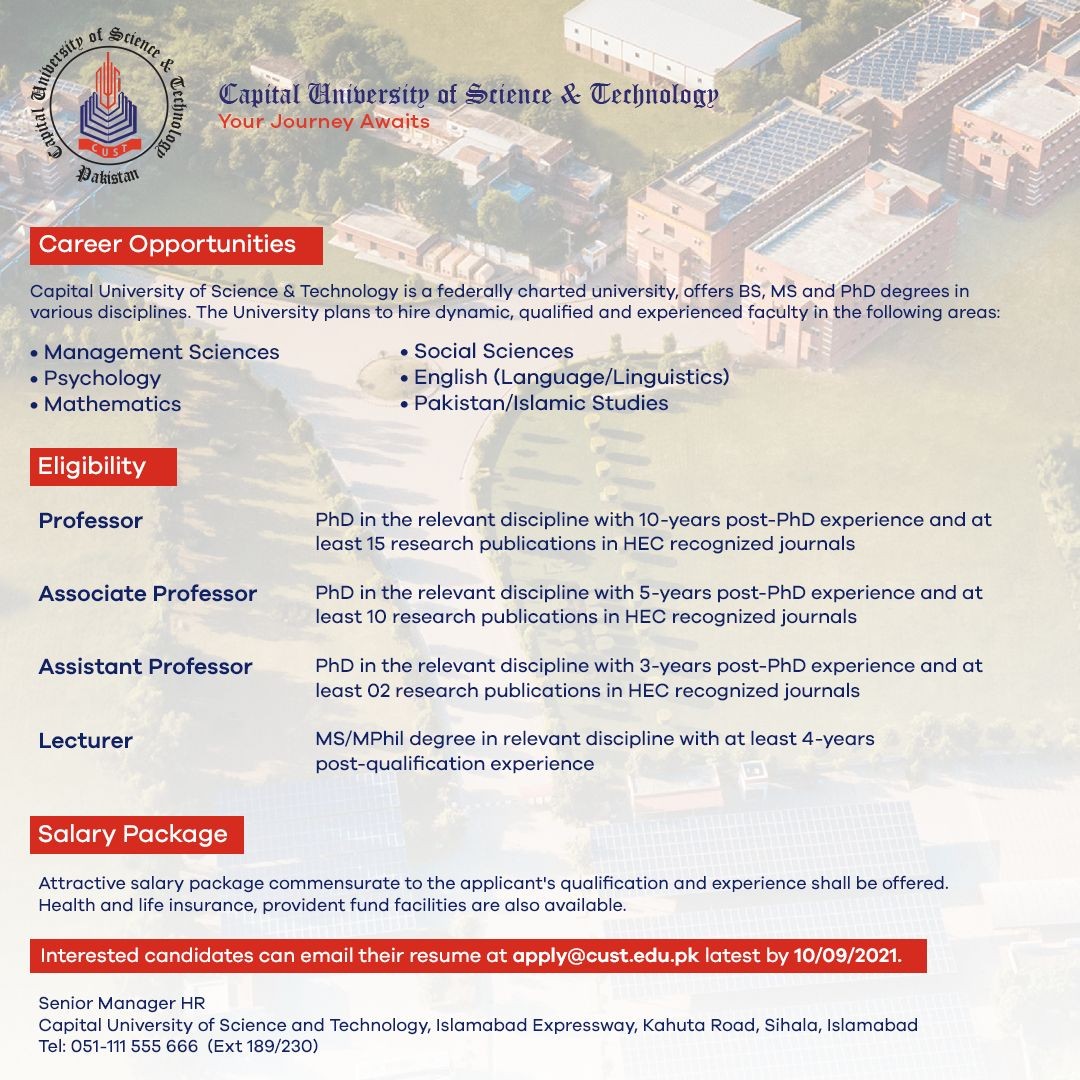 Capital University of Science & Technology
CUST
Pakistan

Capital University of Science & Technology
Your Journey Awaits

Career Opportunities

Capital University of Science & Technology is a federally charted university, offers BS, MS and PhD degrees in various disciplines. The University plans to hire dynamic, qualified and experienced faculty in the following areas:

• Management Sciences
• Psychology
• Mathematics

• Social Sciences
• English (Language/Linguistics)
• Pakistan/Islamic Studies

Eligibility

Professor
PhD in the relevant discipline with 10-years post-PhD experience and at least 15 research publications in HEC recognized journals

Associate Professor
PhD in the relevant discipline with 5-years post-PhD experience and at least 10 research publications in HEC recognized journals

Assistant Professor
PhD in the relevant discipline with 3-years post-PhD experience and at least 02 research publications in HEC recognized journals

Lecturer
MS/MPhil degree in relevant discipline with at least 4-years post-qualification experience

Salary Package

Attractive salary package commensurate to the applicant's qualification and experience shall be offered. Health and life insurance, provident fund facilities are also available.

Interested candidates can email their resume at apply@cust.edu.pk latest by 10/09/2021.

Senior Manager HR
Capital University of Science and Technology, Islamabad Expressway, Kahuta Road, Sihala, Islamabad
Tel: 051-111 555 666 (Ext 189/230)